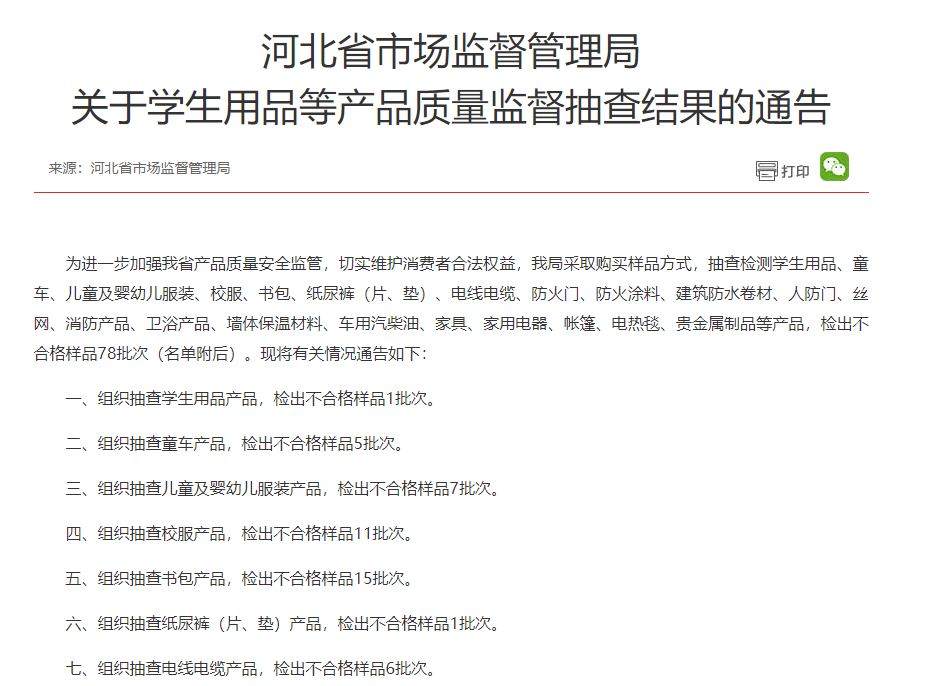 河北省市场监督管理局
关于学生用品等产品质量监督抽查结果的通告

来源：河北省市场监督管理局

打印

为进一步加强我省产品质量安全监管，切实维护消费者合法权益，我局采取购买样品方式，抽查检测学生用品、童车、儿童及婴幼儿服装、校服、书包、纸尿裤（片、垫）、电线电缆、防火门、防火涂料、建筑防水卷材、人防门、丝网、消防产品、卫浴产品、墙体保温材料、车用汽柴油、家具、家用电器、帐篷、电热毯、贵金属制品等产品，检出不合格样品78批次（名单附后）。现将有关情况通告如下：

一、组织抽查学生用品产品，检出不合格样品1批次。

二、组织抽查童车产品，检出不合格样品5批次。

三、组织抽查儿童及婴幼儿服装产品，检出不合格样品7批次。

四、组织抽查校服产品，检出不合格样品11批次。

五、组织抽查书包产品，检出不合格样品15批次。

六、组织抽查纸尿裤（片、垫）产品，检出不合格样品1批次。

七、组织抽查电线电缆产品，检出不合格样品6批次。